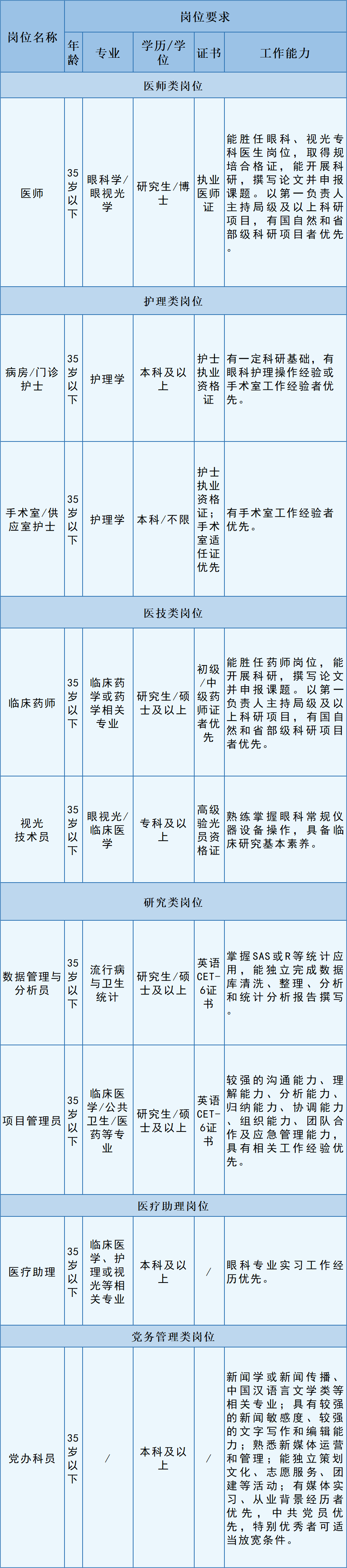 | 岗位名称 | 岗位要求 | | | | |
|---|---|---|---|---|---|
| | 年龄 | 专业 | 学历/学位 | 证书 | 工作能力 |
| 医师类岗位 | | | | | |
| 医师 | 35岁以下 | 眼科学/眼视光学 | 研究生/博士 | 执业医师证 | 能胜任眼科、视光专科医生岗位，取得规培合格证，能开展科研，撰写论文并申报课题。以第一负责人主持局级及以上科研项目，有国自然和省部级科研项目者优先。 |
| 护理类岗位 | | | | | |
| 病房/门诊护士 | 35岁以下 | 护理学 | 本科及以上 | 护士执业资格证 | 有一定科研基础，有眼科护理操作经验或手术室工作经验者优先。 |
| 手术室/供应室护士 | 35岁以下 | 护理学 | 本科/不限 | 护士执业资格证；手术室适任证优先 | 有手术室工作经验者优先。 |
| 医技类岗位 | | | | | |
| 临床药师 | 35岁以下 | 临床药学或药学相关专业 | 研究生/硕士及以上 | 初级/中级药师证者优先 | 能胜任药师岗位，能开展科研，撰写论文并申报课题。以第一负责人主持局级及以上科研项目，有国自然和省部级科研项目者优先。 |
| 视光技术员 | 35岁以下 | 眼视光/临床医学 | 专科及以上 | 高级验光员资格证 | 熟练掌握眼科常规仪器设备操作，具备临床研究基本素养。 |
| 研究类岗位 | | | | | |
| 数据管理与分析员 | 35岁以下 | 流行病与卫生统计 | 研究生/硕士及以上 | 英语CET-6证书 | 掌握SAS或R等统计应用，能独立完成数据库清洗、整理、分析和统计分析报告撰写。 |
| 项目管理员 | 35岁以下 | 临床医学/公共卫生/医药等专业 | 研究生/硕士及以上 | 英语CET-6证书 | 较强的沟通能力、理解能力、分析能力、归纳能力、协调能力、组织能力、团队合作及应急管理能力，具有相关工作经验优先。 |
| 医疗助理岗位 | | | | | |
| 医疗助理 | 35岁以下 | 临床医学、护理或视光等相关专业 | 本科及以上 | / | 眼科专业实习工作经历优先。 |
| 党务管理类岗位 | | | | | |
| 党办科员 | 35岁以下 | / | 本科及以上 | / | 新闻学或新闻传播、中国汉语言文学类等相关专业；具有较强的新闻敏感度、较强的文字写作和编辑能力；熟悉新媒体运营和管理；能独立策划文化、志愿服务、团建等活动；有媒体实习、从业背景经历者优先，中共党员优先，特别优秀者可适当放宽条件。 |